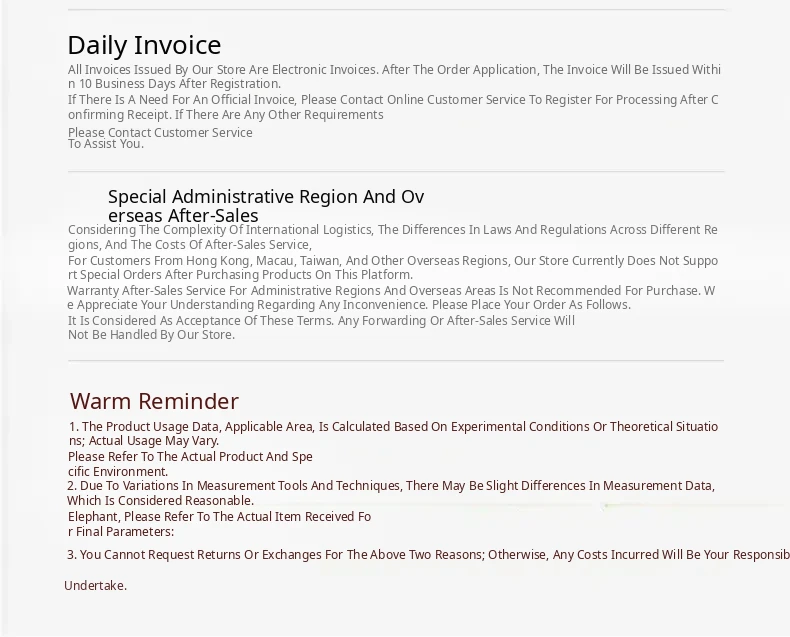 Daily Invoice

All Invoices Issued By Our Store Are Electronic Invoices. After The Order Application, The Invoice Will Be Issued Within 10 Business Days After Registration.
If There Is A Need For An Official Invoice, Please Contact Online Customer Service To Register For Processing After Confirming Receipt. If There Are Any Other Requirements
Please Contact Customer Service
To Assist You.

Special Administrative Region And Overseas After-Sales

Considering The Complexity Of International Logistics, The Differences In Laws And Regulations Across Different Regions, And The Costs Of After-Sales Service,
For Customers From Hong Kong, Macau, Taiwan, And Other Overseas Regions, Our Store Currently Does Not Support Special Orders After Purchasing Products On This Platform.
Warranty After-Sales Service For Administrative Regions And Overseas Areas Is Not Recommended For Purchase. We Appreciate Your Understanding Regarding Any Inconvenience. Please Place Your Order As Follows.
It Is Considered As Acceptance Of These Terms. Any Forwarding Or After-Sales Service Will
Not Be Handled By Our Store.

Warm Reminder

1. The Product Usage Data, Applicable Area, Is Calculated Based On Experimental Conditions Or Theoretical Situations; Actual Usage May Vary.
Please Refer To The Actual Product And Specific Environment.
2. Due To Variations In Measurement Tools And Techniques, There May Be Slight Differences In Measurement Data, Which Is Considered Reasonable.
Elephant, Please Refer To The Actual Item Received For Final Parameters:

3. You Cannot Request Returns Or Exchanges For The Above Two Reasons; Otherwise, Any Costs Incurred Will Be Your Responsib

Undertake.